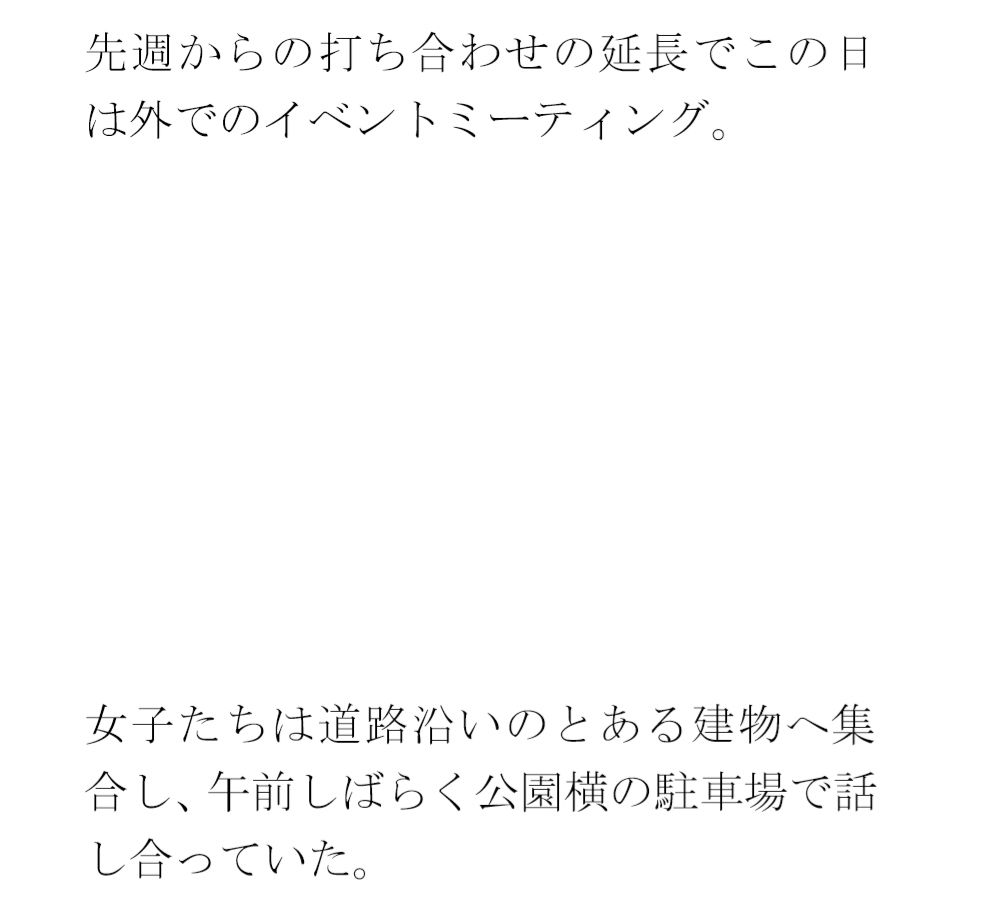 先週からの打ち合わせの延長でこの日は外でのイベントミーティング。

女子たちは道路沿いのとある建物へ集合し、午前しばらく公園横の駐車場で話し合っていた。